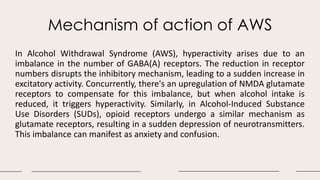 Mechanism of action of AWS

In Alcohol Withdrawal Syndrome (AWS), hyperactivity arises due to an imbalance in the number of GABA(A) receptors. The reduction in receptor numbers disrupts the inhibitory mechanism, leading to a sudden increase in excitatory activity. Concurrently, there's an upregulation of NMDA glutamate receptors to compensate for this imbalance, but when alcohol intake is reduced, it triggers hyperactivity. Similarly, in Alcohol-Induced Substance Use Disorders (SUDs), opioid receptors undergo a similar mechanism as glutamate receptors, resulting in a sudden depression of neurotransmitters. This imbalance can manifest as anxiety and confusion.